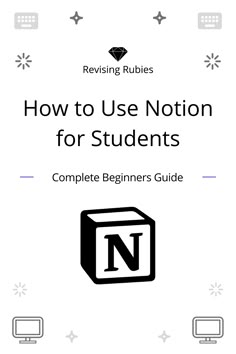 Revising Rubies

How to Use Notion for Students

Complete Beginners Guide

N